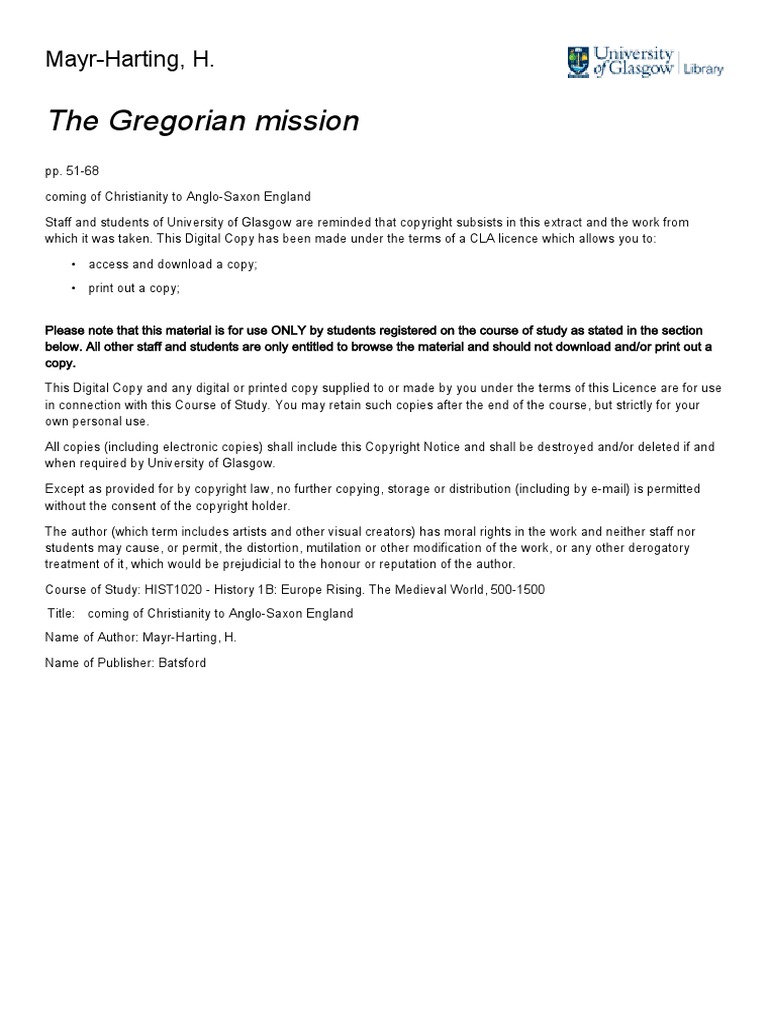 Mayr-Harting, H.

University of Glasgow | Library

The Gregorian mission

pp. 51-68

coming of Christianity to Anglo-Saxon England

Staff and students of University of Glasgow are reminded that copyright subsists in this extract and the work from which it was taken. This Digital Copy has been made under the terms of a CLA licence which allows you to:

• access and download a copy;

• print out a copy;

Please note that this material is for use ONLY by students registered on the course of study as stated in the section below. All other staff and students are only entitled to browse the material and should not download and/or print out a copy.

This Digital Copy and any digital or printed copy supplied to or made by you under the terms of this Licence are for use in connection with this Course of Study. You may retain such copies after the end of the course, but strictly for your own personal use.

All copies (including electronic copies) shall include this Copyright Notice and shall be destroyed and/or deleted if and when required by University of Glasgow.

Except as provided for by copyright law, no further copying, storage or distribution (including by e-mail) is permitted without the consent of the copyright holder.

The author (which term includes artists and other visual creators) has moral rights in the work and neither staff nor students may cause, or permit, the distortion, mutilation or other modification of the work, or any other derogatory treatment of it, which would be prejudicial to the honour or reputation of the author.

Course of Study: HIST1020 - History 1B: Europe Rising. The Medieval World, 500-1500

Title: coming of Christianity to Anglo-Saxon England

Name of Author: Mayr-Harting, H.

Name of Publisher: Batsford